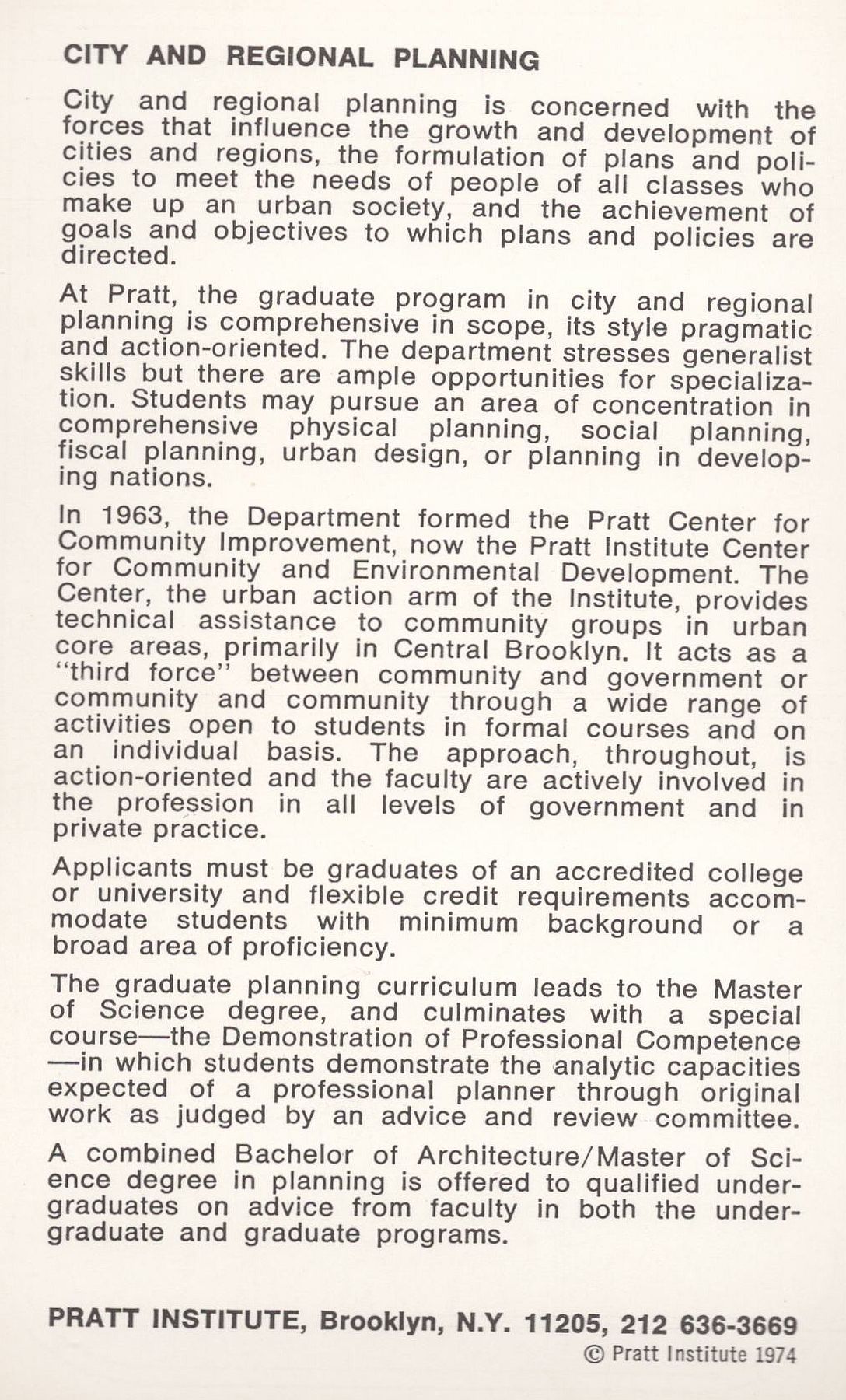 CITY AND REGIONAL PLANNING

City and regional planning is concerned with the forces that influence the growth and development of cities and regions, the formulation of plans and policies to meet the needs of people of all classes who make up an urban society, and the achievement of goals and objectives to which plans and policies are directed.

At Pratt, the graduate program in city and regional planning is comprehensive in scope, its style pragmatic and action-oriented. The department stresses generalist skills but there are ample opportunities for specialization. Students may pursue an area of concentration in comprehensive physical planning, social planning, fiscal planning, urban design, or planning in developing nations.

In 1963, the Department formed the Pratt Center for Community Improvement, now the Pratt Institute Center for Community and Environmental Development. The Center, the urban action arm of the Institute, provides technical assistance to community groups in urban core areas, primarily in Central Brooklyn. It acts as a "third force" between community and government or community and community through a wide range of activities open to students in formal courses and on an individual basis. The approach, throughout, is action-oriented and the faculty are actively involved in the profession in all levels of government and in private practice.

Applicants must be graduates of an accredited college or university and flexible credit requirements accommodate students with minimum background or a broad area of proficiency.

The graduate planning curriculum leads to the Master of Science degree, and culminates with a special course—the Demonstration of Professional Competence—in which students demonstrate the analytic capacities expected of a professional planner through original work as judged by an advice and review committee.

A combined Bachelor of Architecture/Master of Science degree in planning is offered to qualified undergraduates on advice from faculty in both the undergraduate and graduate programs.

PRATT INSTITUTE, Brooklyn, N.Y. 11205, 212 636-3669
© Pratt Institute 1974